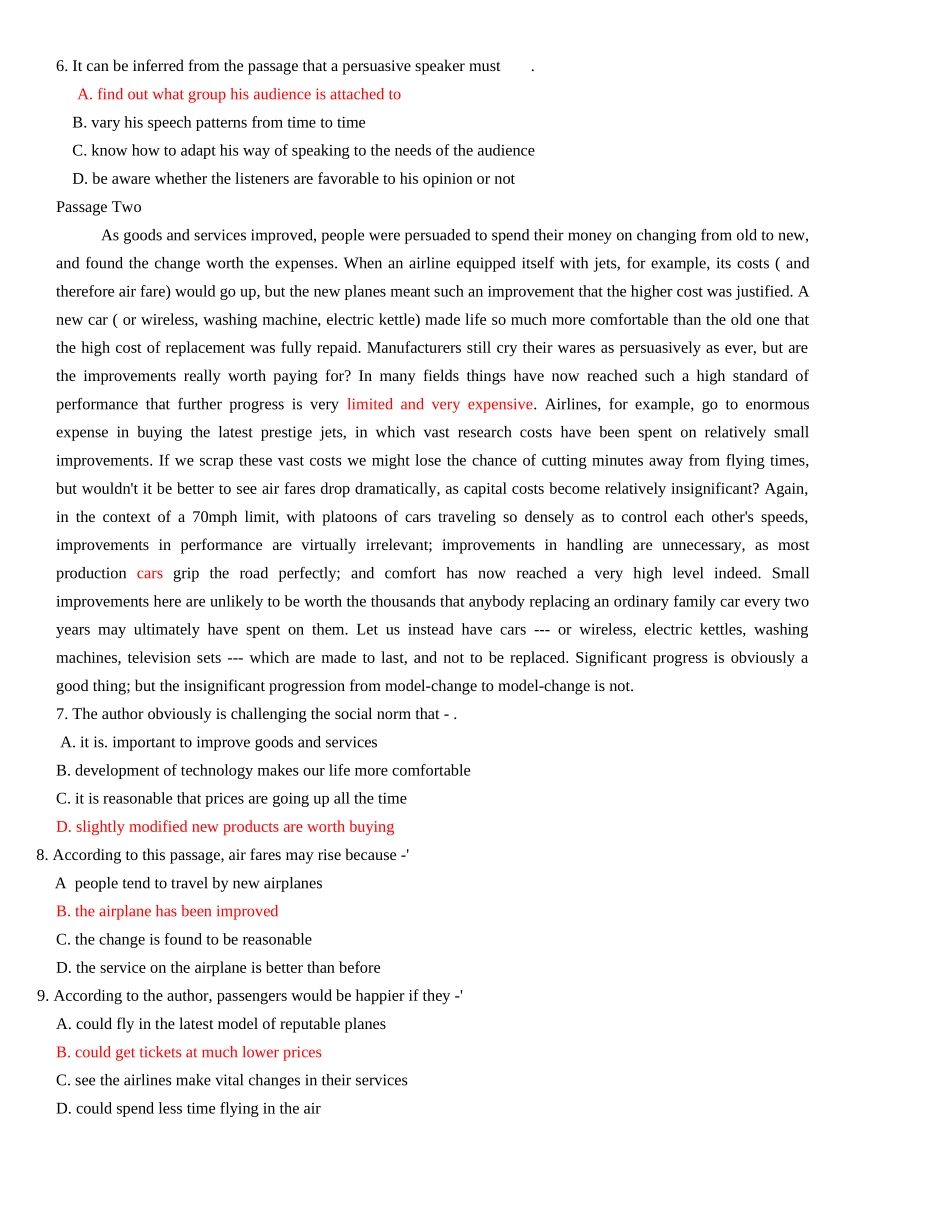 6. It can be inferred from the passage that a persuasive speaker must .

A. find out what group his audience is attached to

B. vary his speech patterns from time to time

C. know how to adapt his way of speaking to the needs of the audience

D. be aware whether the listeners are favorable to his opinion or not

Passage Two

As goods and services improved, people were persuaded to spend their money on changing from old to new, and found the change worth the expenses. When an airline equipped itself with jets, for example, its costs ( and therefore air fare) would go up, but the new planes meant such an improvement that the higher cost was justified. A new car ( or wireless, washing machine, electric kettle) made life so much more comfortable than the old one that the high cost of replacement was fully repaid. Manufacturers still cry their wares as persuasively as ever, but are the improvements really worth paying for? In many fields things have now reached such a high standard of performance that further progress is very limited and very expensive. Airlines, for example, go to enormous expense in buying the latest prestige jets, in which vast research costs have been spent on relatively small improvements. If we scrap these vast costs we might lose the chance of cutting minutes away from flying times, but wouldn't it be better to see air fares drop dramatically, as capital costs become relatively insignificant? Again, in the context of a 70mph limit, with platoons of cars traveling so densely as to control each other's speeds, improvements in performance are virtually irrelevant; improvements in handling are unnecessary, as most production cars grip the road perfectly; and comfort has now reached a very high level indeed. Small improvements here are unlikely to be worth the thousands that anybody replacing an ordinary family car every two years may ultimately have spent on them. Let us instead have cars --- or wireless, electric kettles, washing machines, television sets --- which are made to last, and not to be replaced. Significant progress is obviously a good thing; but the insignificant progression from model-change to model-change is not.

7. The author obviously is challenging the social norm that - .

A. it is. important to improve goods and services

B. development of technology makes our life more comfortable

C. it is reasonable that prices are going up all the time

D. slightly modified new products are worth buying

8. According to this passage, air fares may rise because -'

A people tend to travel by new airplanes

B. the airplane has been improved

C. the change is found to be reasonable

D. the service on the airplane is better than before

9. According to the author, passengers would be happier if they -'

A. could fly in the latest model of reputable planes

B. could get tickets at much lower prices

C. see the airlines make vital changes in their services

D. could spend less time flying in the air